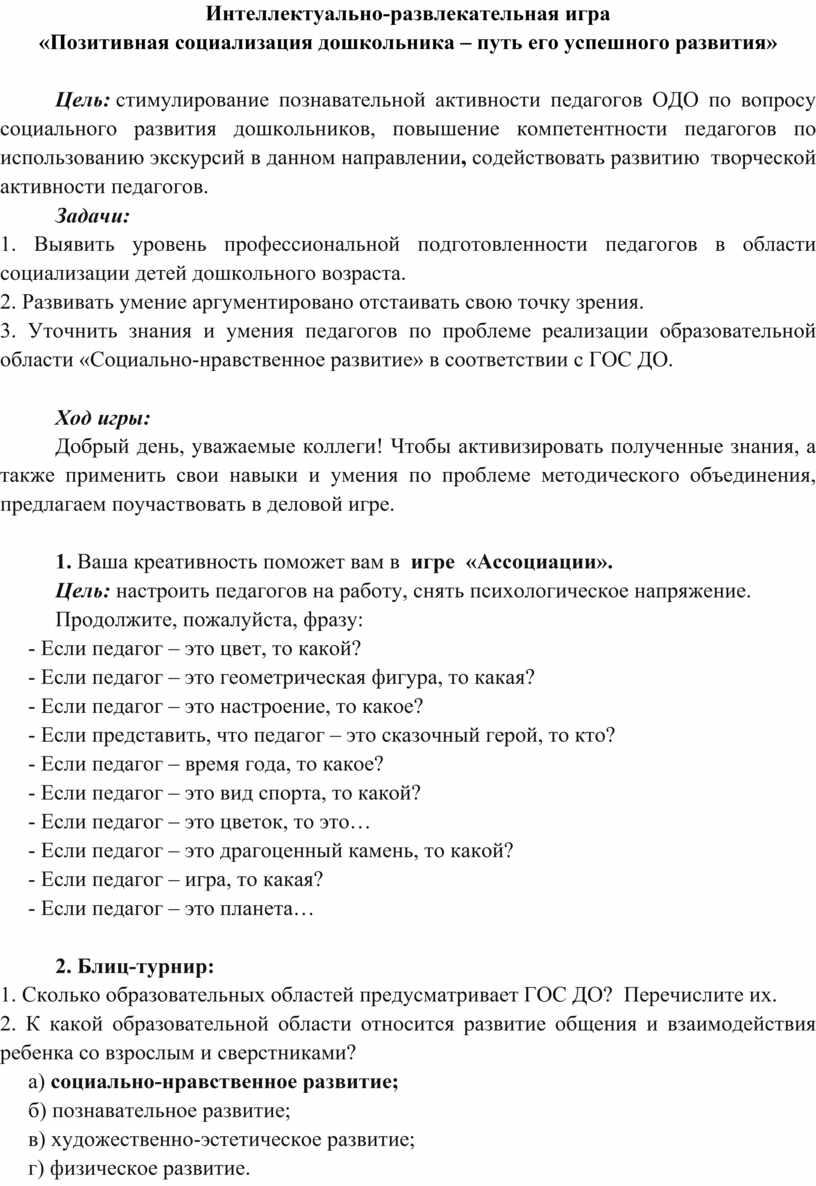 Интеллектуально-развлекательная игра
«Позитивная социализация дошкольника – путь его успешного развития»

Цель: стимулирование познавательной активности педагогов ОДО по вопросу социального развития дошкольников, повышение компетентности педагогов по использованию экскурсий в данном направлении, содействовать развитию творческой активности педагогов.

Задачи:
1. Выявить уровень профессиональной подготовленности педагогов в области социализации детей дошкольного возраста.
2. Развивать умение аргументировано отстаивать свою точку зрения.
3. Уточнить знания и умения педагогов по проблеме реализации образовательной области «Социально-нравственное развитие» в соответствии с ГОС ДО.

Ход игры:
Добрый день, уважаемые коллеги! Чтобы активизировать полученные знания, а также применить свои навыки и умения по проблеме методического объединения, предлагаем поучаствовать в деловой игре.

1. Ваша креативность поможет вам в игре «Ассоциации».
Цель: настроить педагогов на работу, снять психологическое напряжение.
Продолжите, пожалуйста, фразу:
- Если педагог – это цвет, то какой?
- Если педагог – это геометрическая фигура, то какая?
- Если педагог – это настроение, то какое?
- Если представить, что педагог – это сказочный герой, то кто?
- Если педагог – время года, то какое?
- Если педагог – это вид спорта, то какой?
- Если педагог – это цветок, то это…
- Если педагог – это драгоценный камень, то какой?
- Если педагог – игра, то какая?
- Если педагог – это планета…

2. Блиц-турнир:
1. Сколько образовательных областей предусматривает ГОС ДО? Перечислите их.
2. К какой образовательной области относится развитие общения и взаимодействия ребенка со взрослым и сверстниками?
а) социально-нравственное развитие;
б) познавательное развитие;
в) художественно-эстетическое развитие;
г) физическое развитие.